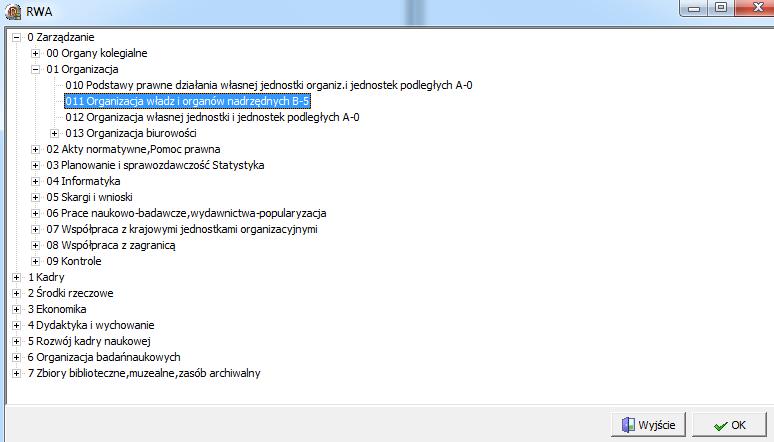 RWA

0 Zarządzanie
00 Organy kolegialne
01 Organizacja
010 Podstawy prawne działania własnej jednostki organiz.i jednostek podległych A-0
011 Organizacja władz i organów nadrzędnych B-5
012 Organizacja własnej jednostki i jednostek podległych A-0
013 Organizacja biurowości
02 Akty normatywne,Pomoc prawna
03 Planowanie i sprawozdawczość Statystyka
04 Informatyka
05 Skargi i wnioski
06 Prace naukowo-badawcze,wydawnictwa-popularyzacja
07 Współpraca z krajowymi jednostkami organizacyjnymi
08 Współpraca z zagranicą
09 Kontrole
1 Kadry
2 Środki rzeczowe
3 Ekonomika
4 Dydaktyka i wychowanie
5 Rozwój kadry naukowej
6 Organizacja badańnaukowych
7 Zbiory biblioteczne,muzealne,zasób archiwalny

Wyjście
OK